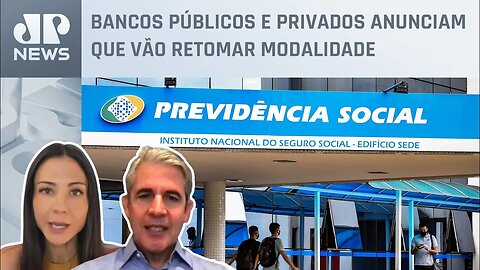 JP NEWS

BANCOS PÚBLICOS E PRIVADOS ANUNCIAM QUE VÃO RETOMAR MODALIDADE

PREVIDÊNCIA SOCIAL

INSTITUTO NACIONAL DO SEGURO SOCIAL - EDIFÍCIO SEDE